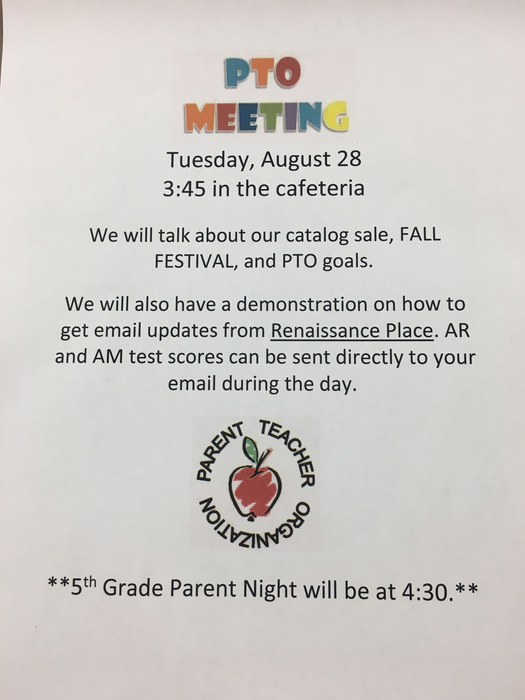 PTO
MEETING

Tuesday, August 28
3:45 in the cafeteria

We will talk about our catalog sale, FALL FESTIVAL, and PTO goals.

We will also have a demonstration on how to get email updates from Renaissance Place. AR and AM test scores can be sent directly to your email during the day.

PARENT TEACHER ORGANIZATION

**5$^{th}$ Grade Parent Night will be at 4:30.**